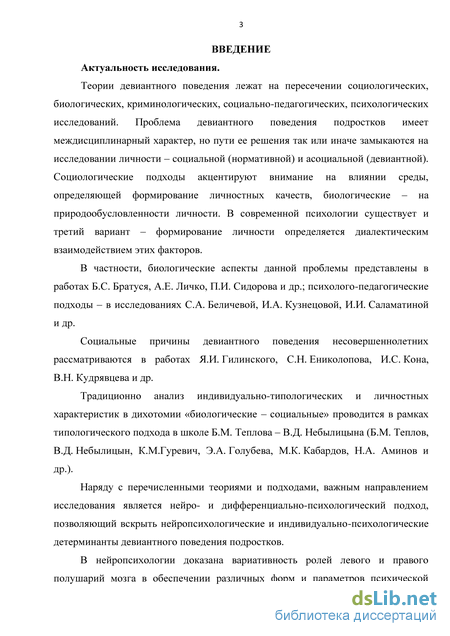 3

ВВЕДЕНИЕ

Актуальность исследования.

Теории девиантного поведения лежат на пересечении социологических, биологических, криминологических, социально-педагогических, психологических исследований. Проблема девиантного поведения подростков имеет междисциплинарный характер, но пути ее решения так или иначе замыкаются на исследовании личности – социальной (нормативной) и асоциальной (девиантной). Социологические подходы акцентируют внимание на влиянии среды, определяющей формирование личностных качеств, биологические – на природообусловленности личности. В современной психологии существует и третий вариант – формирование личности определяется диалектическим взаимодействием этих факторов.

В частности, биологические аспекты данной проблемы представлены в работах Б.С. Братуся, А.Е. Личко, П.И. Сидорова и др.; психолого-педагогические подходы – в исследованиях С.А. Беличевой, И.А. Кузнецовой, И.И. Саламатиной и др.

Социальные причины девиантного поведения несовершеннолетних рассматриваются в работах Я.И. Гилинского, С.Н. Ениколопова, И.С. Кона, В.Н. Кудрявцева и др.

Традиционно анализ индивидуально-типологических и личностных характеристик в дихотомии «биологические – социальные» проводится в рамках типологического подхода в школе Б.М. Теплова – В.Д. Небылицына (Б.М. Теплов, В.Д. Небылицын, К.М.Гуревич, Э.А. Голубева, М.К. Кабардов, Н.А. Аминов и др.).

Наряду с перечисленными теориями и подходами, важным направлением исследования является нейро- и дифференциально-психологический подход, позволяющий вскрыть нейропсихологические и индивидуально-психологические детерминанты девиантного поведения подростков.

В нейропсихологии доказана вариативность ролей левого и правого полушарий мозга в обеспечении различных форм и параметров психической

dsLib.net
библиотека диссертаций